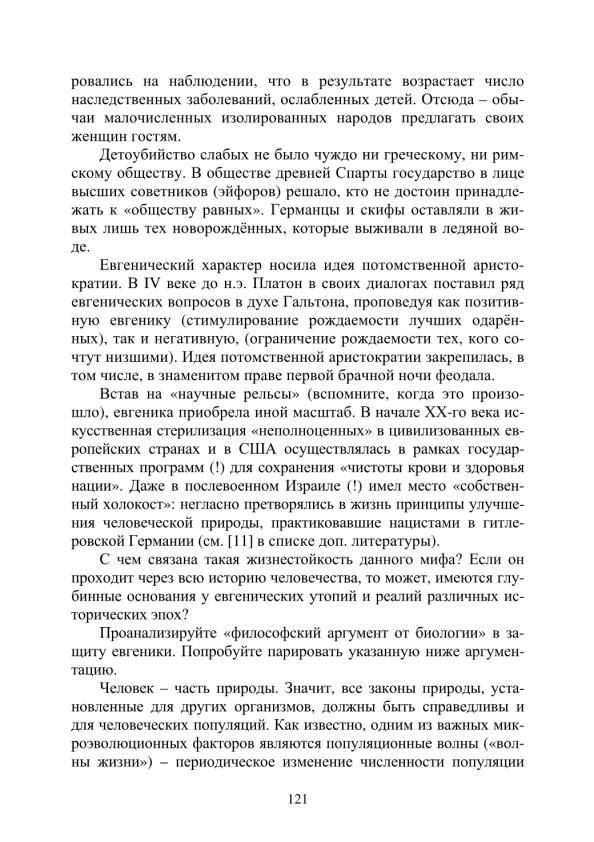 ровались на наблюдении, что в результате возрастает число наследственных заболеваний, ослабленных детей. Отсюда – обычаи малочисленных изолированных народов предлагать своих женщин гостям.

Детоубийство слабых не было чуждо ни греческому, ни римскому обществу. В обществе древней Спарты государство в лице высших советников (эйфоров) решало, кто не достоин принадлежать к «обществу равных». Германцы и скифы оставляли в живых лишь тех новорождённых, которые выживали в ледяной воде.

Евгенический характер носила идея потомственной аристократии. В IV веке до н.э. Платон в своих диалогах поставил ряд евгенических вопросов в духе Гальтона, проповедуя как позитивную евгенику (стимулирование рождаемости лучших одарённых), так и негативную, (ограничение рождаемости тех, кого сочтут низшими). Идея потомственной аристократии закрепилась, в том числе, в знаменитом праве первой брачной ночи феодала.

Встав на «научные рельсы» (вспомните, когда это произошло), евгеника приобрела иной масштаб. В начале XX-го века искусственная стерилизация «неполноценных» в цивилизованных европейских странах и в США осуществлялась в рамках государственных программ (!) для сохранения «чистоты крови и здоровья нации». Даже в послевоенном Израиле (!) имел место «собственный холокост»: негласно претворялись в жизнь принципы улучшения человеческой природы, практиковавшие нацистами в гитлеровской Германии (см. [11] в списке доп. литературы).

С чем связана такая жизнестойкость данного мифа? Если он проходит через всю историю человечества, то может, имеются глубинные основания у евгенических утопий и реалий различных исторических эпох?

Проанализируйте «философский аргумент от биологии» в защиту евгеники. Попробуйте парировать указанную ниже аргументацию.

Человек – часть природы. Значит, все законы природы, установленные для других организмов, должны быть справедливы и для человеческих популяций. Как известно, одним из важных микроэволюционных факторов являются популяционные волны («волны жизни») – периодическое изменение численности популяции

121